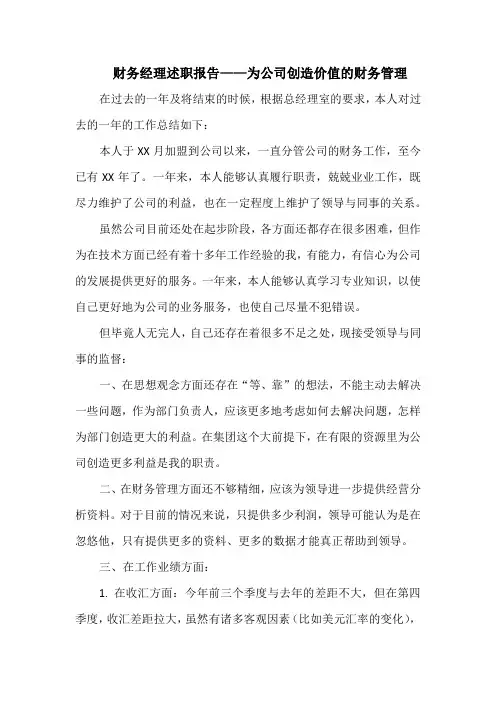 财务经理述职报告——为公司创造价值的财务管理

在过去的一年及将结束的时候，根据总经理室的要求，本人对过去的一年的工作总结如下：

本人于 XX 月加盟到公司以来，一直分管公司的财务工作，至今已有 XX 年了。一年来，本人能够认真履行职责，兢兢业业工作，既尽力维护了公司的利益，也在一定程度上维护了领导与同事的关系。

虽然公司目前还处在起步阶段，各方面还都存在很多困难，但作为在技术方面已经有着十多年工作经验的我，有能力，有信心为公司的发展提供更好的服务。一年来，本人能够认真学习专业知识，以使自己更好地为公司的业务服务，也使自己尽量不犯错误。

但毕竟人无完人，自己还存在着很多不足之处，现接受领导与同事的监督：

一、在思想观念方面还存在“等、靠”的想法，不能主动去解决一些问题，作为部门负责人，应该更多地考虑如何去解决问题，怎样为部门创造更大的利益。在集团这个大前提下，在有限的资源里为公司创造更多利益是我的职责。

二、在财务管理方面还不够精细，应该为领导进一步提供经营分析资料。对于目前的情况来说，只提供多少利润，领导可能认为是在忽悠他，只有提供更多的资料、更多的数据才能真正帮助到领导。

三、在工作业绩方面：

1. 在收汇方面：今年前三个季度与去年的差距不大，但在第四季度，收汇差距拉大，虽然有诸多客观因素（比如美元汇率的变化），